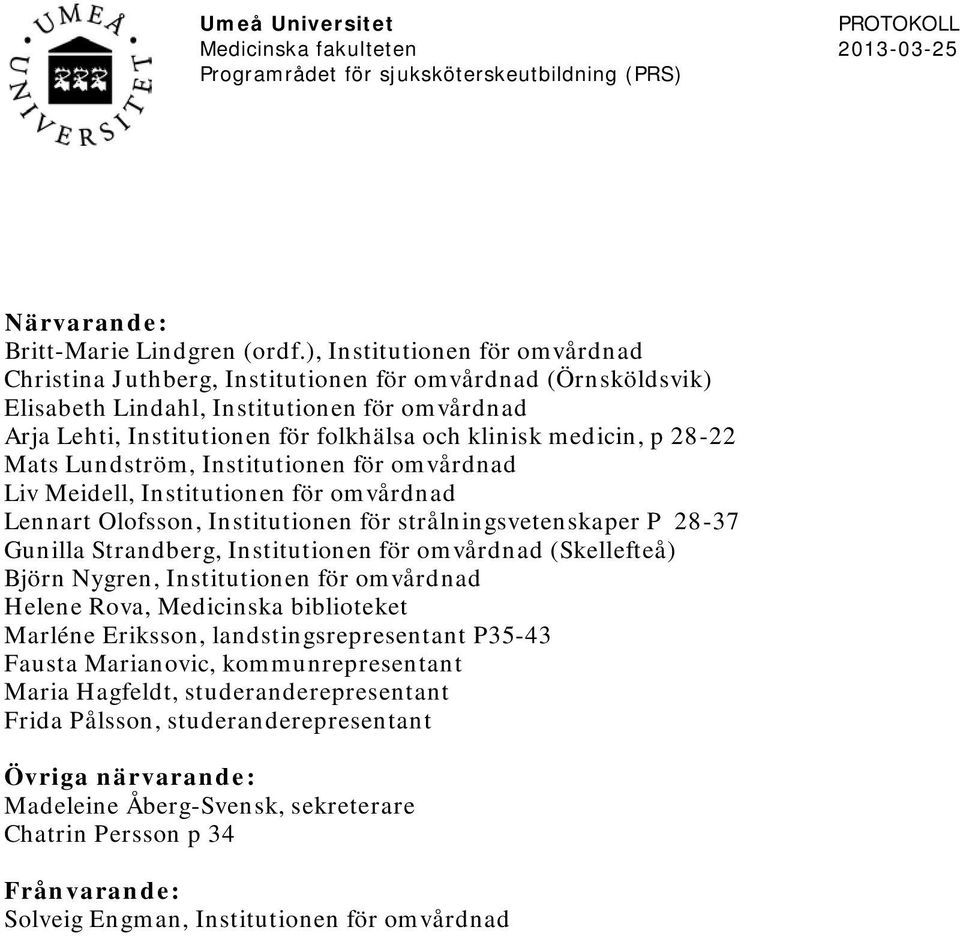 UMEÅ UNIVERSITET

Umeå Universitet
Medicinska fakulteten
Programrådet för sjuksköterskeutbildning (PRS)

PROTOKOLL
2013-03-25

Närvarande:
Britt-Marie Lindgren (ordf.), Institutionen för omvårdnad
Christina Juthberg, Institutionen för omvårdnad (Örnsköldsvik)
Elisabeth Lindahl, Institutionen för omvårdnad
Arja Lehti, Institutionen för folkhälsa och klinisk medicin, p 28-22
Mats Lundström, Institutionen för omvårdnad
Liv Meidell, Institutionen för omvårdnad
Lennart Olofsson, Institutionen för strålningsvetenskaper P 28-37
Gunilla Strandberg, Institutionen för omvårdnad (Skellefteå)
Björn Nygren, Institutionen för omvårdnad
Helene Rova, Medicinska biblioteket
Marléne Eriksson, landstingsrepresentant P35-43
Fausta Marianovic, kommunrepresentant
Maria Hagfeldt, studeranderepresentant
Frida Pålsson, studeranderepresentant

Övriga närvarande:
Madeleine Åberg-Svensk, sekreterare
Chatrin Persson p 34

Frånvarande:
Solveig Engman, Institutionen för omvårdnad